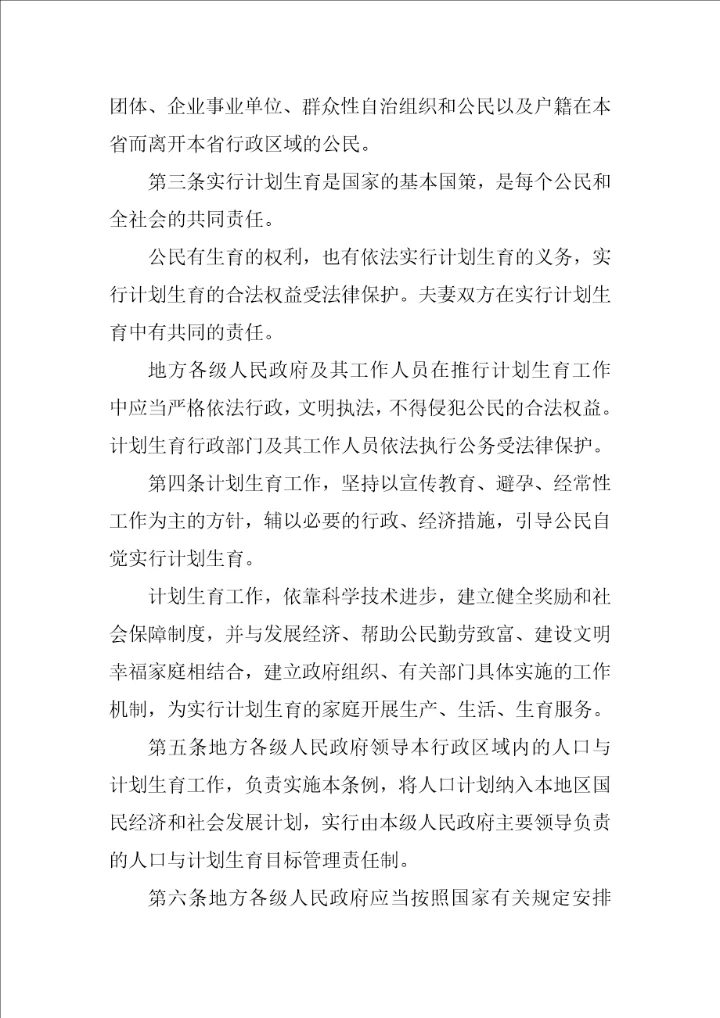 团体、企业事业单位、群众性自治组织和公民以及户籍在本省而离开本省行政区域的公民。

第三条实行计划生育是国家的基本国策，是每个公民和全社会的共同责任。

公民有生育的权利，也有依法实行计划生育的义务，实行计划生育的合法权益受法律保护。夫妻双方在实行计划生育中有共同的责任。

地方各级人民政府及其工作人员在推行计划生育工作中应当严格依法行政，文明执法，不得侵犯公民的合法权益。计划生育行政部门及其工作人员依法执行公务受法律保护。

第四条计划生育工作，坚持以宣传教育、避孕、经常性工作为主的方针，辅以必要的行政、经济措施，引导公民自觉实行计划生育。

计划生育工作，依靠科学技术进步，建立健全奖励和社会保障制度，并与发展经济、帮助公民勤劳致富、建设文明幸福家庭相结合，建立政府组织、有关部门具体实施的工作机制，为实行计划生育的家庭开展生产、生活、生育服务。

第五条地方各级人民政府领导本行政区域内的人口与计划生育工作，负责实施本条例，将人口计划纳入本地区国民经济和社会发展计划，实行由本级人民政府主要领导负责的人口与计划生育目标管理责任制。

第六条地方各级人民政府应当按照国家有关规定安排